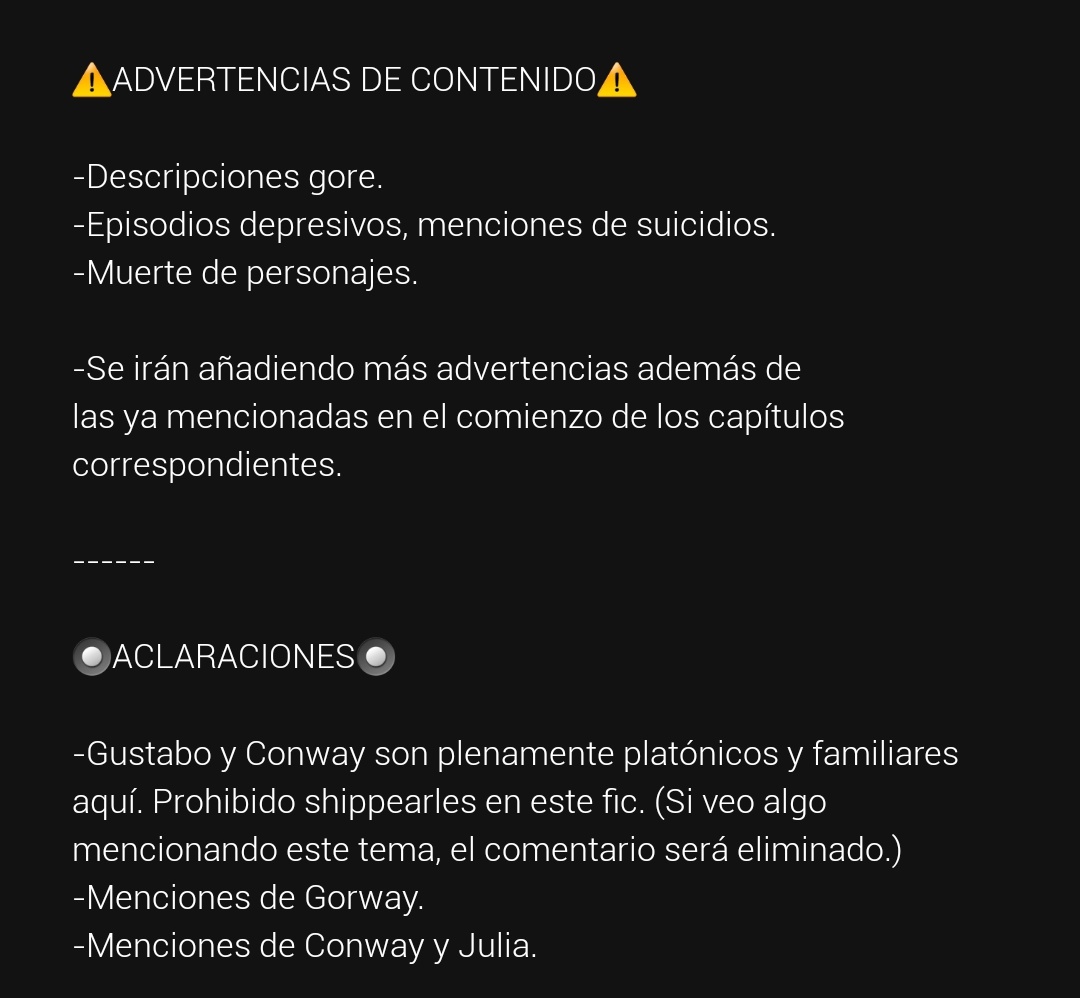 ⚠️ADVERTENCIAS DE CONTENIDO⚠️

-Descripciones gore.
-Episodios depresivos, menciones de suicidios.
-Muerte de personajes.

-Se irán añadiendo más advertencias además de las ya mencionadas en el comienzo de los capítulos correspondientes.

------

🔘ACLARACIONES🔘

-Gustabo y Conway son plenamente platónicos y familiares aquí. Prohibido shippearles en este fic. (Si veo algo mencionando este tema, el comentario será eliminado.)
-Menciones de Gorway.
-Menciones de Conway y Julia.